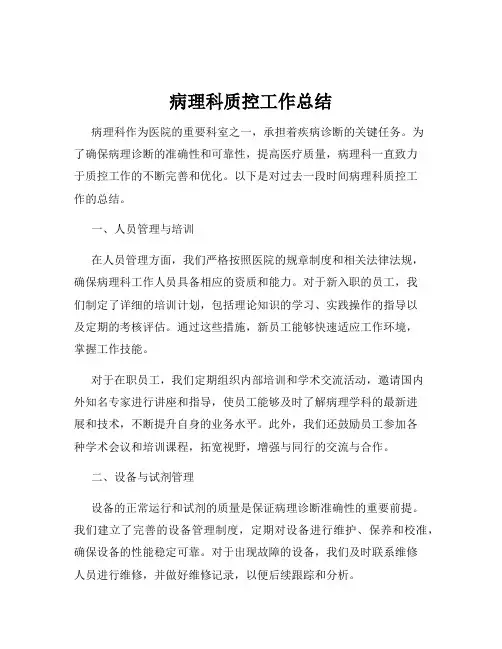 病理科质控工作总结

病理科作为医院的重要科室之一，承担着疾病诊断的关键任务。为了确保病理诊断的准确性和可靠性，提高医疗质量，病理科一直致力于质控工作的不断完善和优化。以下是对过去一段时间病理科质控工作的总结。

一、人员管理与培训

在人员管理方面，我们严格按照医院的规章制度和相关法律法规，确保病理科工作人员具备相应的资质和能力。对于新入职的员工，我们制定了详细的培训计划，包括理论知识的学习、实践操作的指导以及定期的考核评估。通过这些措施，新员工能够快速适应工作环境，掌握工作技能。

对于在职员工，我们定期组织内部培训和学术交流活动，邀请国内外知名专家进行讲座和指导，使员工能够及时了解病理学科的最新进展和技术，不断提升自身的业务水平。此外，我们还鼓励员工参加各种学术会议和培训课程，拓宽视野，增强与同行的交流与合作。

二、设备与试剂管理

设备的正常运行和试剂的质量是保证病理诊断准确性的重要前提。我们建立了完善的设备管理制度，定期对设备进行维护、保养和校准，确保设备的性能稳定可靠。对于出现故障的设备，我们及时联系维修人员进行维修，并做好维修记录，以便后续跟踪和分析。